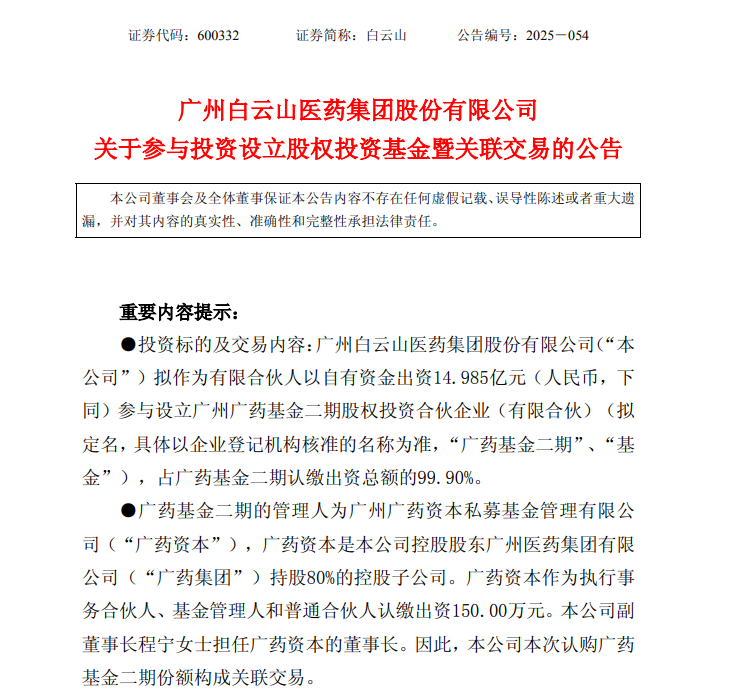 证券代码：600332　　　　证券简称：白云山　　　　公告编号：2025－054

广州白云山医药集团股份有限公司
关于参与投资设立股权投资基金暨关联交易的公告

本公司董事会及全体董事保证本公告内容不存在任何虚假记载、误导性陈述或者重大遗漏，并对其内容的真实性、准确性和完整性承担法律责任。

重要内容提示：

●投资标的及交易内容：广州白云山医药集团股份有限公司（“本公司”）拟作为有限合伙人以自有资金出资14.985亿元（人民币，下同）参与设立广州广药基金二期股权投资合伙企业（有限合伙）（拟定名，具体以企业登记机构核准的名称为准，“广药基金二期”、“基金”），占广药基金二期认缴出资总额的99.90%。

●广药基金二期的管理人为广州广药资本私募基金管理有限公司（“广药资本”），广药资本是本公司控股股东广州医药集团有限公司（“广药集团”）持股80%的控股子公司。广药资本作为执行事务合伙人、基金管理人和普通合伙人认缴出资150.00万元。本公司副董事长程宁女士担任广药资本的董事长。因此，本公司本次认购广药基金二期份额构成关联交易。